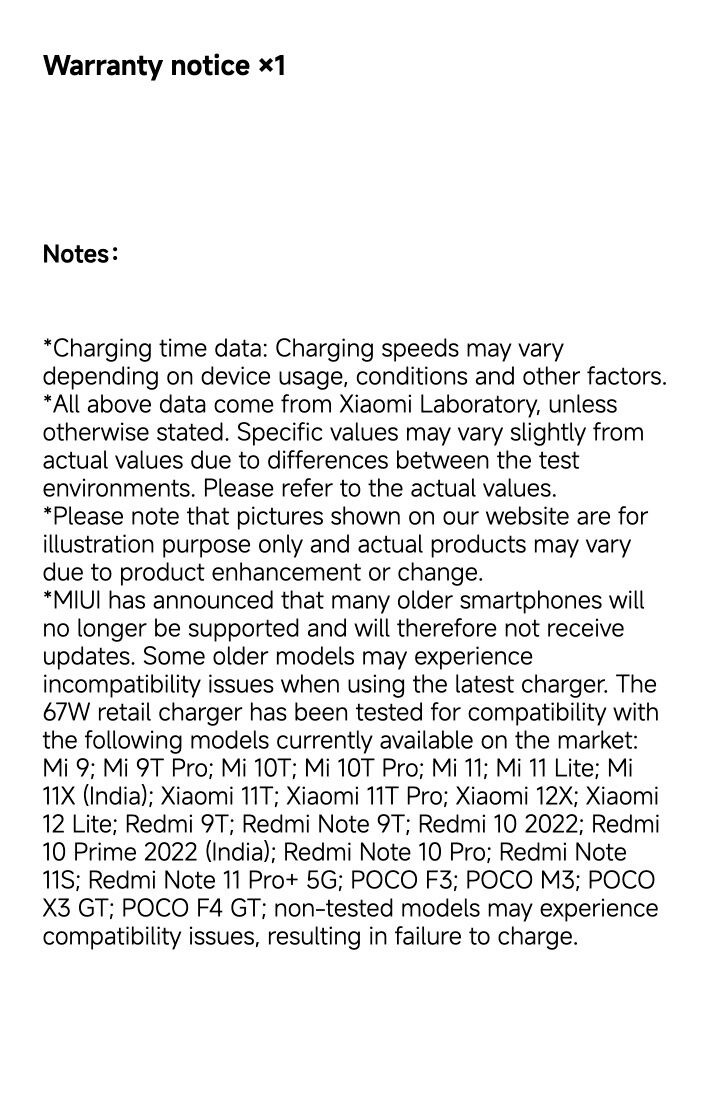 Warranty notice ×1

Notes：

*Charging time data: Charging speeds may vary depending on device usage, conditions and other factors.
*All above data come from Xiaomi Laboratory, unless otherwise stated. Specific values may vary slightly from actual values due to differences between the test environments. Please refer to the actual values.
*Please note that pictures shown on our website are for illustration purpose only and actual products may vary due to product enhancement or change.
*MIUI has announced that many older smartphones will no longer be supported and will therefore not receive updates. Some older models may experience incompatibility issues when using the latest charger. The 67W retail charger has been tested for compatibility with the following models currently available on the market: Mi 9; Mi 9T Pro; Mi 10T; Mi 10T Pro; Mi 11; Mi 11 Lite; Mi 11X (India); Xiaomi 11T; Xiaomi 11T Pro; Xiaomi 12X; Xiaomi 12 Lite; Redmi 9T; Redmi Note 9T; Redmi 10 2022; Redmi 10 Prime 2022 (India); Redmi Note 10 Pro; Redmi Note 11S; Redmi Note 11 Pro+ 5G; POCO F3; POCO M3; POCO X3 GT; POCO F4 GT; non-tested models may experience compatibility issues, resulting in failure to charge.